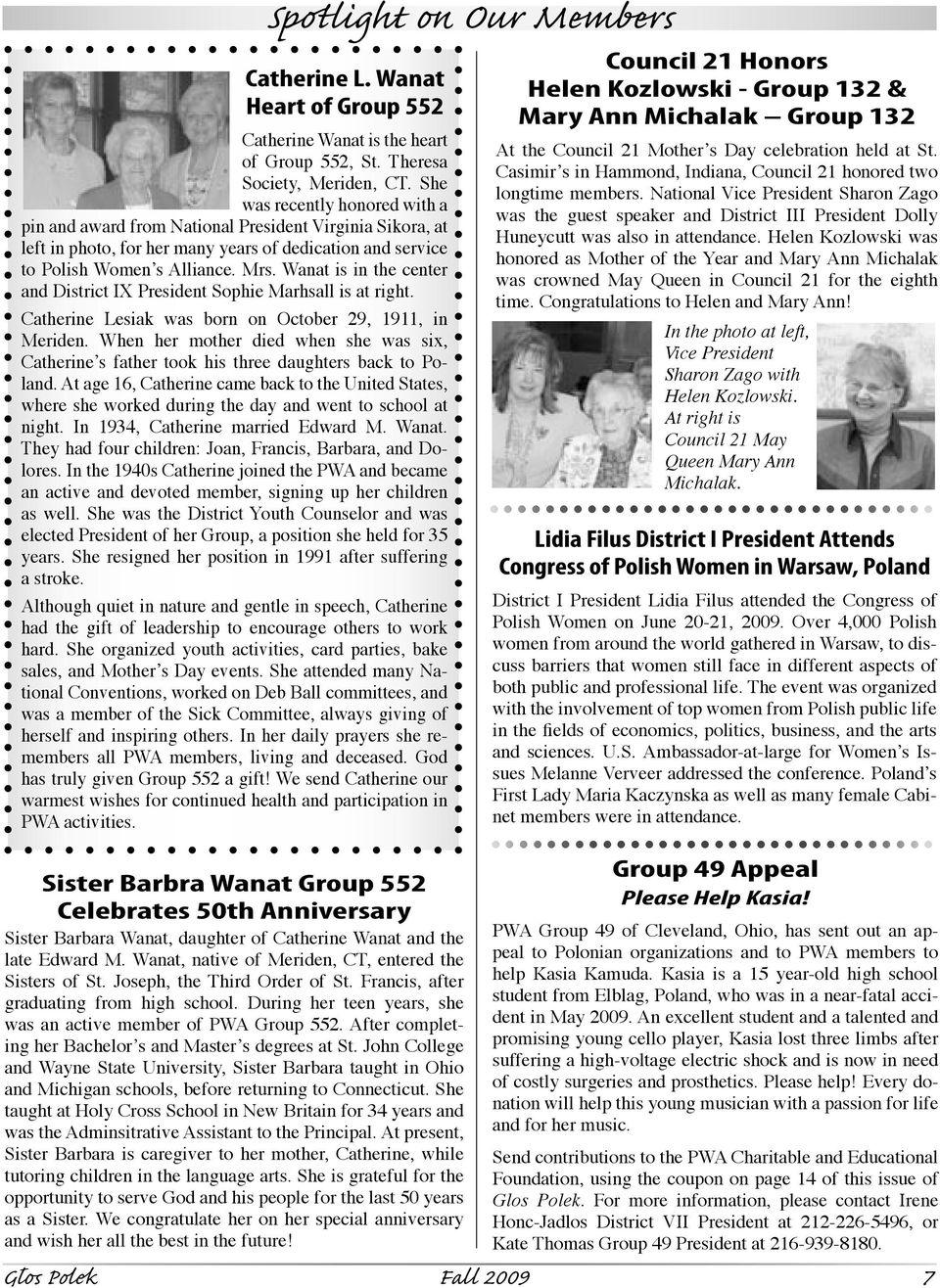 Spotlight on Our Members

Catherine L. Wanat
Heart of Group 552

Catherine Wanat is the heart of Group 552, St. Theresa Society, Meriden, CT. She was recently honored with a pin and award from National President Virginia Sikora, at left in photo, for her many years of dedication and service to Polish Women's Alliance. Mrs. Wanat is in the center and District IX President Sophie Marhsall is at right.

Catherine Lesiak was born on October 29, 1911, in Meriden. When her mother died when she was six, Catherine's father took his three daughters back to Poland. At age 16, Catherine came back to the United States, where she worked during the day and went to school at night. In 1934, Catherine married Edward M. Wanat. They had four children: Joan, Francis, Barbara, and Dolores. In the 1940s Catherine joined the PWA and became an active and devoted member, signing up her children as well. She was the District Youth Counselor and was elected President of her Group, a position she held for 35 years. She resigned her position in 1991 after suffering a stroke.

Although quiet in nature and gentle in speech, Catherine had the gift of leadership to encourage others to work hard. She organized youth activities, card parties, bake sales, and Mother's Day events. She attended many National Conventions, worked on Deb Ball committees, and was a member of the Sick Committee, always giving of herself and inspiring others. In her daily prayers she remembers all PWA members, living and deceased. God has truly given Group 552 a gift! We send Catherine our warmest wishes for continued health and participation in PWA activities.

Sister Barbra Wanat Group 552
Celebrates 50th Anniversary

Sister Barbara Wanat, daughter of Catherine Wanat and the late Edward M. Wanat, native of Meriden, CT, entered the Sisters of St. Joseph, the Third Order of St. Francis, after graduating from high school. During her teen years, she was an active member of PWA Group 552. After completing her Bachelor's and Master's degrees at St. John College and Wayne State University, Sister Barbara taught in Ohio and Michigan schools, before returning to Connecticut. She taught at Holy Cross School in New Britain for 34 years and was the Adminsitrative Assistant to the Principal. At present, Sister Barbara is caregiver to her mother, Catherine, while tutoring children in the language arts. She is grateful for the opportunity to serve God and his people for the last 50 years as a Sister. We congratulate her on her special anniversary and wish her all the best in the future!

Council 21 Honors
Helen Kozlowski - Group 132 &
Mary Ann Michalak — Group 132

At the Council 21 Mother's Day celebration held at St. Casimir's in Hammond, Indiana, Council 21 honored two longtime members. National Vice President Sharon Zago was the guest speaker and District III President Dolly Huneycutt was also in attendance. Helen Kozlowski was honored as Mother of the Year and Mary Ann Michalak was crowned May Queen in Council 21 for the eighth time. Congratulations to Helen and Mary Ann!

In the photo at left, Vice President Sharon Zago with Helen Kozlowski. At right is Council 21 May Queen Mary Ann Michalak.

Lidia Filus District I President Attends
Congress of Polish Women in Warsaw, Poland

District I President Lidia Filus attended the Congress of Polish Women on June 20-21, 2009. Over 4,000 Polish women from around the world gathered in Warsaw, to discuss barriers that women still face in different aspects of both public and professional life. The event was organized with the involvement of top women from Polish public life in the fields of economics, politics, business, and the arts and sciences. U.S. Ambassador-at-large for Women's Issues Melanne Verveer addressed the conference. Poland's First Lady Maria Kaczynska as well as many female Cabinet members were in attendance.

Group 49 Appeal
Please Help Kasia!

PWA Group 49 of Cleveland, Ohio, has sent out an appeal to Polonian organizations and to PWA members to help Kasia Kamuda. Kasia is a 15 year-old high school student from Elblag, Poland, who was in a near-fatal accident in May 2009. An excellent student and a talented and promising young cello player, Kasia lost three limbs after suffering a high-voltage electric shock and is now in need of costly surgeries and prosthetics. Please help! Every donation will help this young musician with a passion for life and for her music.

Send contributions to the PWA Charitable and Educational Foundation, using the coupon on page 14 of this issue of Glos Polek. For more information, please contact Irene Honc-Jadlos District VII President at 212-226-5496, or Kate Thomas Group 49 President at 216-939-8180.

Glos Polek Fall 2009 7